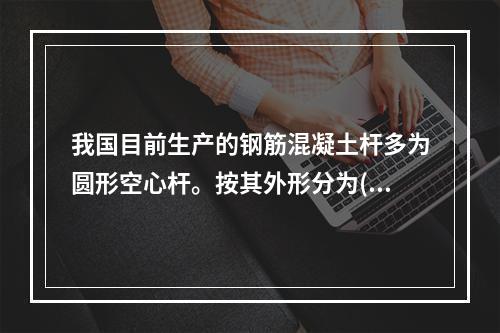 我国目前生产的钢筋混凝土杆多为圆形空心杆。按其外形分为(...